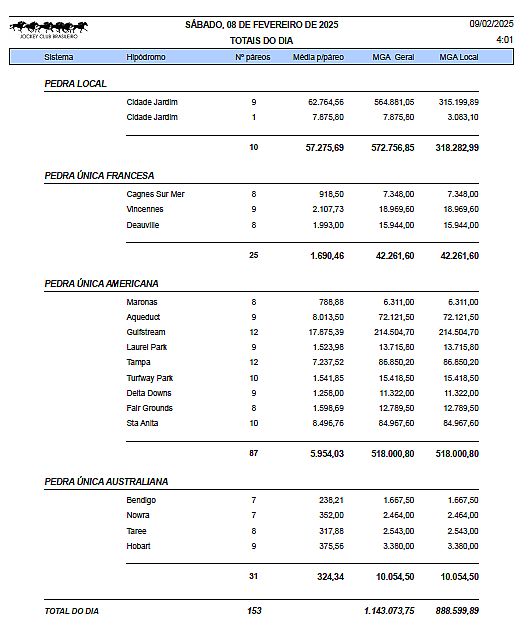 JOCKEY CLUB BRASILEIRO

SÁBADO, 08 DE FEVEREIRO DE 2025
TOTAIS DO DIA

09/02/2025
4:01

| Sistema | Hipódromo | Nº páreos | Média p/páreo | MGA Geral | MGA Local |
|---|---|---|---|---|---|
| PEDRA LOCAL | | | | | |
| | Cidade Jardim | 9 | 62.764,56 | 564.881,05 | 315.199,89 |
| | Cidade Jardim | 1 | 7.875,80 | 7.875,80 | 3.083,10 |
| | | 10 | 57.275,69 | 572.756,85 | 318.282,99 |
| PEDRA ÚNICA FRANCESA | | | | | |
| | Cagnes Sur Mer | 8 | 918,50 | 7.348,00 | 7.348,00 |
| | Vincennes | 9 | 2.107,73 | 18.969,60 | 18.969,60 |
| | Deauville | 8 | 1.993,00 | 15.944,00 | 15.944,00 |
| | | 25 | 1.690,46 | 42.261,60 | 42.261,60 |
| PEDRA ÚNICA AMERICANA | | | | | |
| | Maronas | 8 | 788,88 | 6.311,00 | 6.311,00 |
| | Aqueduct | 9 | 8.013,50 | 72.121,50 | 72.121,50 |
| | Gulfstream | 12 | 17.875,39 | 214.504,70 | 214.504,70 |
| | Laurel Park | 9 | 1.523,98 | 13.715,80 | 13.715,80 |
| | Tampa | 12 | 7.237,52 | 86.850,20 | 86.850,20 |
| | Turfway Park | 10 | 1.541,85 | 15.418,50 | 15.418,50 |
| | Delta Downs | 9 | 1.258,00 | 11.322,00 | 11.322,00 |
| | Fair Grounds | 8 | 1.598,69 | 12.789,50 | 12.789,50 |
| | Sta Anita | 10 | 8.496,76 | 84.967,60 | 84.967,60 |
| | | 87 | 5.954,03 | 518.000,80 | 518.000,80 |
| PEDRA ÚNICA AUSTRALIANA | | | | | |
| | Bendigo | 7 | 238,21 | 1.667,50 | 1.667,50 |
| | Nowra | 7 | 352,00 | 2.464,00 | 2.464,00 |
| | Taree | 8 | 317,88 | 2.543,00 | 2.543,00 |
| | Hobart | 9 | 375,56 | 3.380,00 | 3.380,00 |
| | | 31 | 324,34 | 10.054,50 | 10.054,50 |
| TOTAL DO DIA | | 153 | | 1.143.073,75 | 888.599,89 |